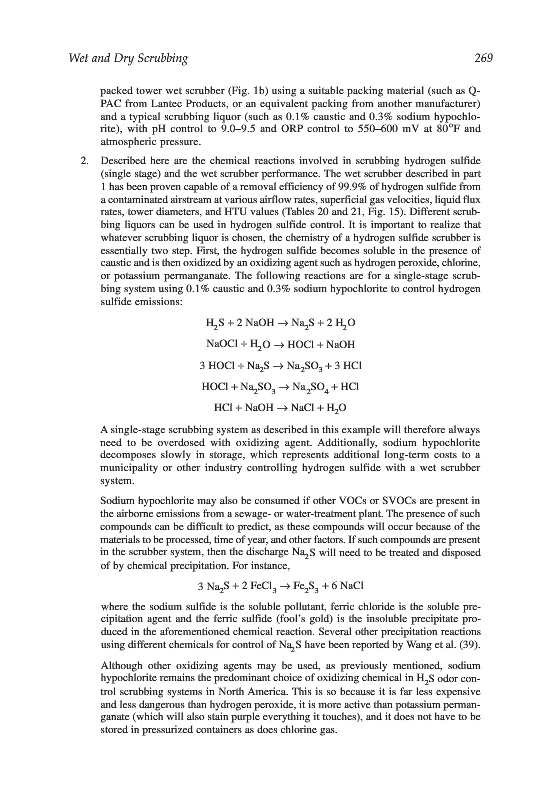 Wet and Dry Scrubbing 269

packed tower wet scrubber (Fig. 1b) using a suitable packing material (such as Q-PAC from Lantec Products, or an equivalent packing from another manufacturer) and a typical scrubbing liquor (such as 0.1% caustic and 0.3% sodium hypochlorite), with pH control to 9.0–9.5 and ORP control to 550–600 mV at 80°F and atmospheric pressure.

2. Described here are the chemical reactions involved in scrubbing hydrogen sulfide (single stage) and the wet scrubber performance. The wet scrubber described in part 1 has been proven capable of a removal efficiency of 99.9% of hydrogen sulfide from a contaminated airstream at various airflow rates, superficial gas velocities, liquid flux rates, tower diameters, and HTU values (Tables 20 and 21, Fig. 15). Different scrubbing liquors can be used in hydrogen sulfide control. It is important to realize that whatever scrubbing liquor is chosen, the chemistry of a hydrogen sulfide scrubber is essentially two step. First, the hydrogen sulfide becomes soluble in the presence of caustic and is then oxidized by an oxidizing agent such as hydrogen peroxide, chlorine, or potassium permanganate. The following reactions are for a single-stage scrubbing system using 0.1% caustic and 0.3% sodium hypochlorite to control hydrogen sulfide emissions:

$H_2S + 2\ NaOH \rightarrow Na_2S + 2\ H_2O$

$NaOCl + H_2O \rightarrow HOCl + NaOH$

$3\ HOCl + Na_2S \rightarrow Na_2SO_3 + 3\ HCl$

$HOCl + Na_2SO_3 \rightarrow Na_2SO_4 + HCl$

$HCl + NaOH \rightarrow NaCl + H_2O$

A single-stage scrubbing system as described in this example will therefore always need to be overdosed with oxidizing agent. Additionally, sodium hypochlorite decomposes slowly in storage, which represents additional long-term costs to a municipality or other industry controlling hydrogen sulfide with a wet scrubber system.

Sodium hypochlorite may also be consumed if other VOCs or SVOCs are present in the airborne emissions from a sewage- or water-treatment plant. The presence of such compounds can be difficult to predict, as these compounds will occur because of the materials to be processed, time of year, and other factors. If such compounds are present in the scrubber system, then the discharge $Na_2S$ will need to be treated and disposed of by chemical precipitation. For instance,

$3\ Na_2S + 2\ FeCl_3 \rightarrow Fe_2S_3 + 6\ NaCl$

where the sodium sulfide is the soluble pollutant, ferric chloride is the soluble precipitation agent and the ferric sulfide (fool's gold) is the insoluble precipitate produced in the aforementioned chemical reaction. Several other precipitation reactions using different chemicals for control of $Na_2S$ have been reported by Wang et al. (39).

Although other oxidizing agents may be used, as previously mentioned, sodium hypochlorite remains the predominant choice of oxidizing chemical in $H_2S$ odor control scrubbing systems in North America. This is so because it is far less expensive and less dangerous than hydrogen peroxide, it is more active than potassium permanganate (which will also stain purple everything it touches), and it does not have to be stored in pressurized containers as does chlorine gas.